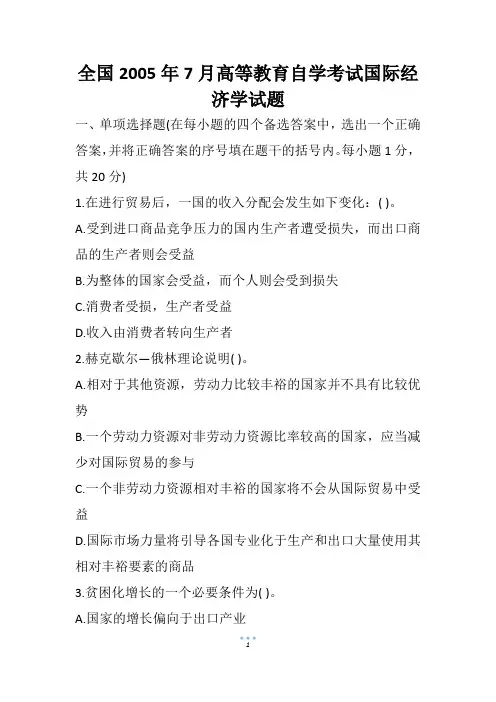 全国 2005 年 7 月高等教育自学考试国际经济学试题

一、单项选择题(在每小题的四个备选答案中，选出一个正确答案，并将正确答案的序号填在题干的括号内。每小题 1 分，共 20 分)

1.在进行贸易后，一国的收入分配会发生如下变化：( )。

A.受到进口商品竞争压力的国内生产者遭受损失，而出口商品的生产者则会受益

B.为整体的国家会受益，而个人则会受到损失

C.消费者受损，生产者受益

D.收入由消费者转向生产者

2.赫克歇尔—俄林理论说明( )。

A.相对于其他资源，劳动力比较丰裕的国家并不具有比较优势

B.一个劳动力资源对非劳动力资源比率较高的国家，应当减少对国际贸易的参与

C.一个非劳动力资源相对丰裕的国家将不会从国际贸易中受益

D.国际市场力量将引导各国专业化于生产和出口大量使用其相对丰裕要素的商品

3.贫困化增长的一个必要条件为( )。

A.国家的增长偏向于出口产业

1